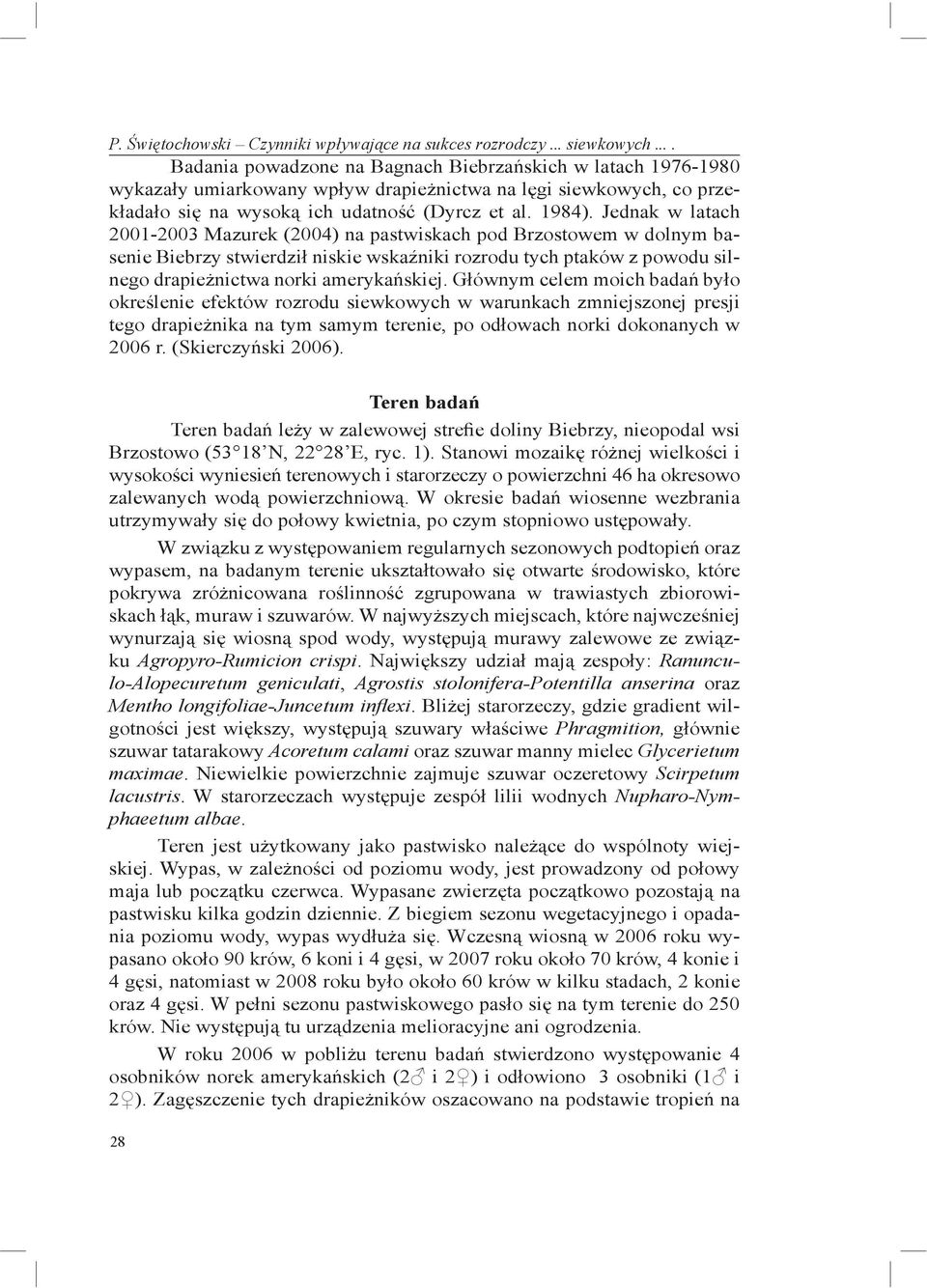 P. Świętochowski – Czynniki wpływające na sukces rozrodczy ... siewkowych ... .

Badania powadzone na Bagnach Biebrzańskich w latach 1976-1980 wykazały umiarkowany wpływ drapieżnictwa na lęgi siewkowych, co przekładało się na wysoką ich udatność (Dyrcz et al. 1984). Jednak w latach 2001-2003 Mazurek (2004) na pastwiskach pod Brzostowem w dolnym basenie Biebrzy stwierdził niskie wskaźniki rozrodu tych ptaków z powodu silnego drapieżnictwa norki amerykańskiej. Głównym celem moich badań było określenie efektów rozrodu siewkowych w warunkach zmniejszonej presji tego drapieżnika na tym samym terenie, po odłowach norki dokonanych w 2006 r. (Skierczyński 2006).

Teren badań

Teren badań leży w zalewowej strefie doliny Biebrzy, nieopodal wsi Brzostowo (53°18'N, 22°28'E, ryc. 1). Stanowi mozaikę różnej wielkości i wysokości wyniesień terenowych i starorzeczy o powierzchni 46 ha okresowo zalewanych wodą powierzchniową. W okresie badań wiosenne wezbrania utrzymywały się do połowy kwietnia, po czym stopniowo ustępowały.

W związku z występowaniem regularnych sezonowych podtopień oraz wypasem, na badanym terenie ukształtowało się otwarte środowisko, które pokrywa zróżnicowana roślinność zgrupowana w trawiastych zbiorowiskach łąk, muraw i szuwarów. W najwyższych miejscach, które najwcześniej wynurzają się wiosną spod wody, występują murawy zalewowe ze związku Agropyro-Rumicion crispi. Największy udział mają zespoły: Ranunculo-Alopecuretum geniculati, Agrostis stolonifera-Potentilla anserina oraz Mentho longifoliae-Juncetum inflexi. Bliżej starorzeczy, gdzie gradient wilgotności jest większy, występują szuwary właściwe Phragmition, głównie szuwar tatarakowy Acoretum calami oraz szuwar manny mielec Glycerietum maximae. Niewielkie powierzchnie zajmuje szuwar oczeretowy Scirpetum lacustris. W starorzeczach występuje zespół lilii wodnych Nupharo-Nymphaeetum albae.

Teren jest użytkowany jako pastwisko należące do wspólnoty wiejskiej. Wypas, w zależności od poziomu wody, jest prowadzony od połowy maja lub początku czerwca. Wypasane zwierzęta początkowo pozostają na pastwisku kilka godzin dziennie. Z biegiem sezonu wegetacyjnego i opadania poziomu wody, wypas wydłuża się. Wczesną wiosną w 2006 roku wypasano około 90 krów, 6 koni i 4 gęsi, w 2007 roku około 70 krów, 4 konie i 4 gęsi, natomiast w 2008 roku było około 60 krów w kilku stadach, 2 konie oraz 4 gęsi. W pełni sezonu pastwiskowego pasło się na tym terenie do 250 krów. Nie występują tu urządzenia melioracyjne ani ogrodzenia.

W roku 2006 w pobliżu terenu badań stwierdzono występowanie 4 osobników norek amerykańskich (2♂ i 2♀) i odłowiono 3 osobniki (1♂ i 2♀). Zagęszczenie tych drapieżników oszacowano na podstawie tropień na

28